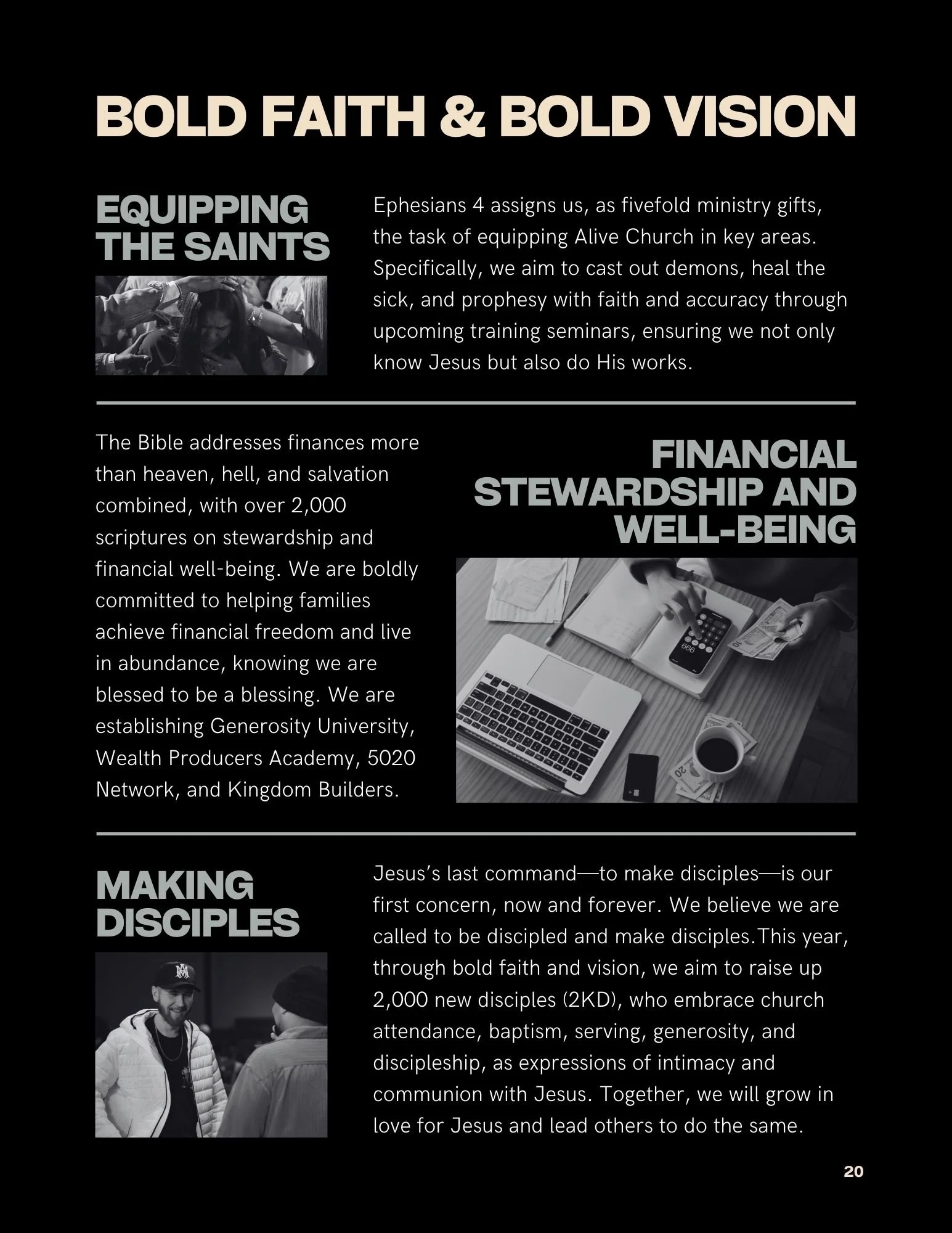 BOLD FAITH & BOLD VISION

EQUIPPING THE SAINTS

Ephesians 4 assigns us, as fivefold ministry gifts, the task of equipping Alive Church in key areas. Specifically, we aim to cast out demons, heal the sick, and prophesy with faith and accuracy through upcoming training seminars, ensuring we not only know Jesus but also do His works.

The Bible addresses finances more than heaven, hell, and salvation combined, with over 2,000 scriptures on stewardship and financial well-being. We are boldly committed to helping families achieve financial freedom and live in abundance, knowing we are blessed to be a blessing. We are establishing Generosity University, Wealth Producers Academy, 5020 Network, and Kingdom Builders.

FINANCIAL STEWARDSHIP AND WELL-BEING

MAKING DISCIPLES

Jesus's last command—to make disciples—is our first concern, now and forever. We believe we are called to be discipled and make disciples.This year, through bold faith and vision, we aim to raise up 2,000 new disciples (2KD), who embrace church attendance, baptism, serving, generosity, and discipleship, as expressions of intimacy and communion with Jesus. Together, we will grow in love for Jesus and lead others to do the same.

20